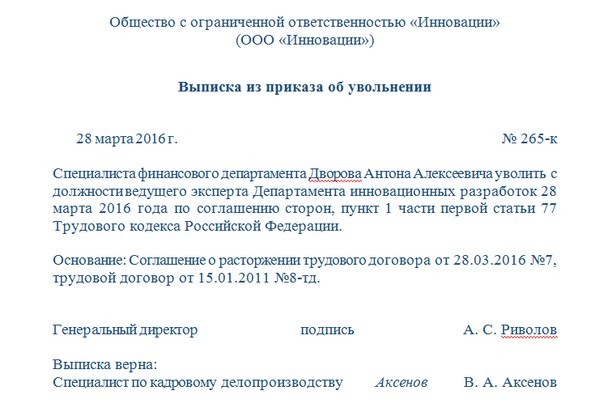 Общество с ограниченной ответственностью «Инновации»
(ООО «Инновации»)

Выписка из приказа об увольнении

28 марта 2016 г. № 265-к

Специалиста финансового департамента Дворова Антона Алексеевича уволить с должности ведущего эксперта Департамента инновационных разработок 28 марта 2016 года по соглашению сторон, пункт 1 части первой статьи 77 Трудового кодекса Российской Федерации.

Основание: Соглашение о расторжении трудового договора от 28.03.2016 №7, трудовой договор от 15.01.2011 №8-тд.

Генеральный директор подпись А. С. Риволов

Выписка верна:
Специалист по кадровому делопроизводству Аксенов В. А. Аксенов